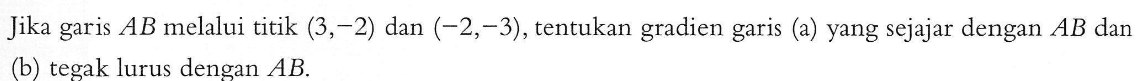 Jika garis $AB$ melalui titik $(3,-2)$ dan $(-2,-3)$, tentukan gradien garis (a) yang sejajar dengan $AB$ dan (b) tegak lurus dengan $AB$.